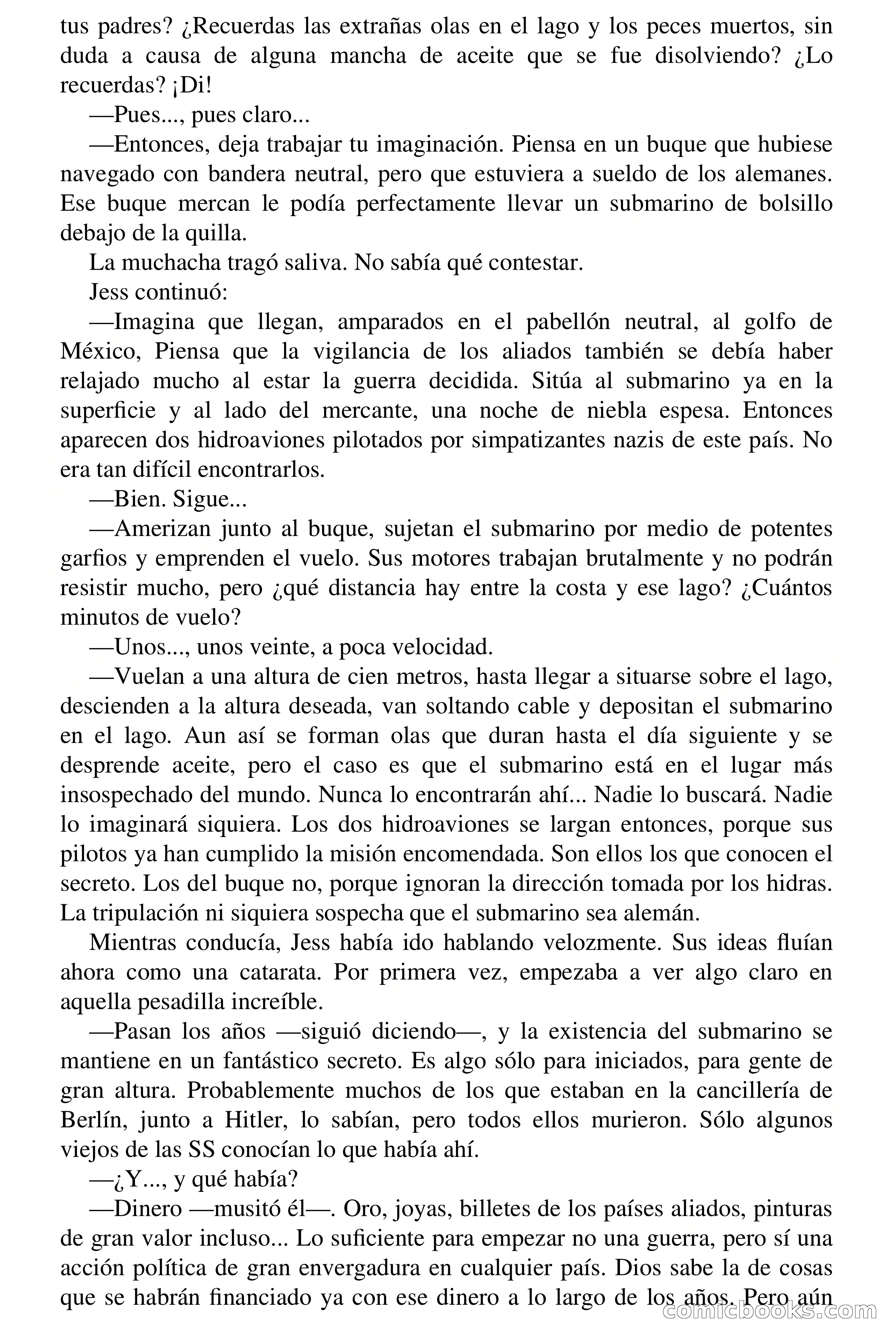 tus padres? ¿Recuerdas las extrañas olas en el lago y los peces muertos, sin duda a causa de alguna mancha de aceite que se fue disolviendo? ¿Lo recuerdas? ¡Di!

—Pues..., pues claro...

—Entonces, deja trabajar tu imaginación. Piensa en un buque que hubiese navegado con bandera neutral, pero que estuviera a sueldo de los alemanes. Ese buque mercan le podía perfectamente llevar un submarino de bolsillo debajo de la quilla.

La muchacha tragó saliva. No sabía qué contestar.

Jess continuó:

—Imagina que llegan, amparados en el pabellón neutral, al golfo de México, Piensa que la vigilancia de los aliados también se debía haber relajado mucho al estar la guerra decidida. Sitúa al submarino ya en la superficie y al lado del mercante, una noche de niebla espesa. Entonces aparecen dos hidroaviones pilotados por simpatizantes nazis de este país. No era tan difícil encontrarlos.

—Bien. Sigue...

—Amerizan junto al buque, sujetan el submarino por medio de potentes garfios y emprenden el vuelo. Sus motores trabajan brutalmente y no podrán resistir mucho, pero ¿qué distancia hay entre la costa y ese lago? ¿Cuántos minutos de vuelo?

—Unos..., unos veinte, a poca velocidad.

—Vuelan a una altura de cien metros, hasta llegar a situarse sobre el lago, descienden a la altura deseada, van soltando cable y depositan el submarino en el lago. Aun así se forman olas que duran hasta el día siguiente y se desprende aceite, pero el caso es que el submarino está en el lugar más insospechado del mundo. Nunca lo encontrarán ahí... Nadie lo buscará. Nadie lo imaginará siquiera. Los dos hidroaviones se largan entonces, porque sus pilotos ya han cumplido la misión encomendada. Son ellos los que conocen el secreto. Los del buque no, porque ignoran la dirección tomada por los hidras. La tripulación ni siquiera sospecha que el submarino sea alemán.

Mientras conducía, Jess había ido hablando velozmente. Sus ideas fluían ahora como una catarata. Por primera vez, empezaba a ver algo claro en aquella pesadilla increíble.

—Pasan los años —siguió diciendo—, y la existencia del submarino se mantiene en un fantástico secreto. Es algo sólo para iniciados, para gente de gran altura. Probablemente muchos de los que estaban en la cancillería de Berlín, junto a Hitler, lo sabían, pero todos ellos murieron. Sólo algunos viejos de las SS conocían lo que había ahí.

—¿Y..., y qué había?

—Dinero —musitó él—. Oro, joyas, billetes de los países aliados, pinturas de gran valor incluso... Lo suficiente para empezar no una guerra, pero sí una acción política de gran envergadura en cualquier país. Dios sabe la de cosas que se habrán financiado ya con ese dinero a lo largo de los años. Pero aún

comicbooks.com